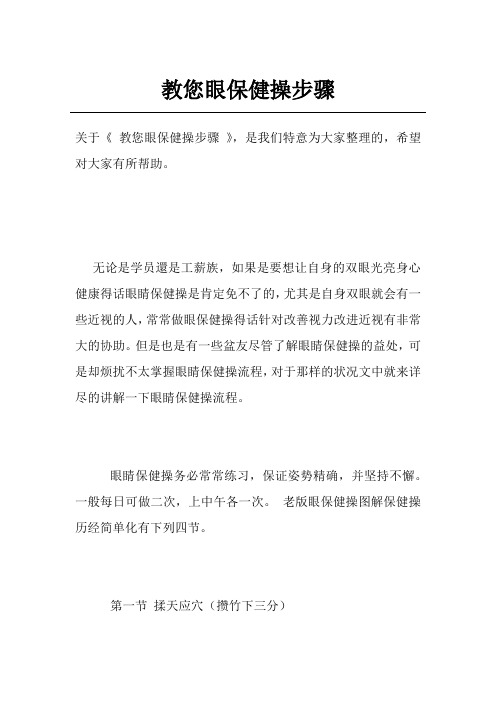 教您眼保健操步骤

关于《 教您眼保健操步骤 》，是我们特意为大家整理的，希望对大家有所帮助。

无论是学员還是工薪族，如果是要想让自身的双眼光亮身心健康得话眼睛保健操是肯定免不了的，尤其是自身双眼就会有一些近视的人，常常做眼保健操得话针对改善视力改进近视有非常大的协助。但是也是有一些盆友尽管了解眼睛保健操的益处，可是却烦扰不太掌握眼睛保健操流程，对于那样的状况文中就来详尽的讲解一下眼睛保健操流程。

眼睛保健操务必常常练习，保证姿势精确，并坚持不懈。一般每日可做二次，上中午各一次。 老版眼保健操图解保健操历经简单化有下列四节。

第一节 揉天应穴（攒竹下三分）